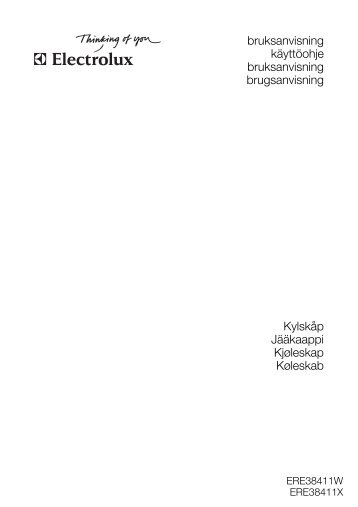 Thinking of you
Electrolux

bruksanvisning
käyttöohje
bruksanvisning
brugsanvisning

Kylskåp
Jääkaappi
Kjøleskap
Køleskab

ERE38411W
ERE38411X